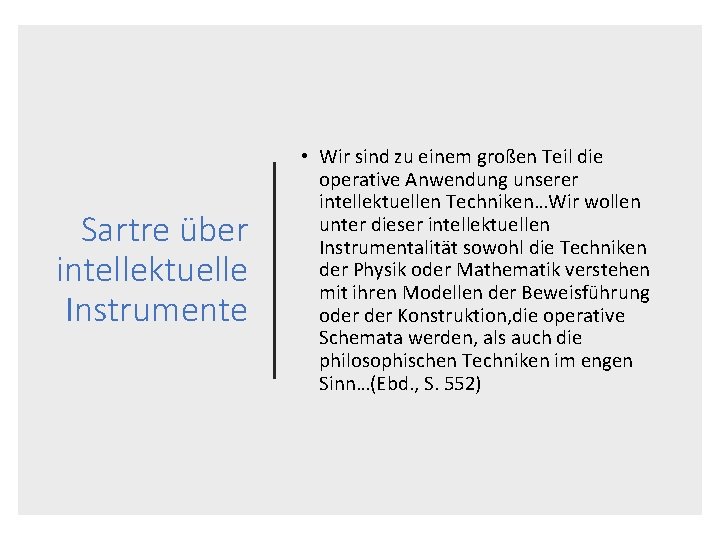 Sartre über intellektuelle Instrumente

• Wir sind zu einem großen Teil die operative Anwendung unserer intellektuellen Techniken…Wir wollen unter dieser intellektuellen Instrumentalität sowohl die Techniken der Physik oder Mathematik verstehen mit ihren Modellen der Beweisführung oder der Konstruktion,die operative Schemata werden, als auch die philosophischen Techniken im engen Sinn…(Ebd., S. 552)